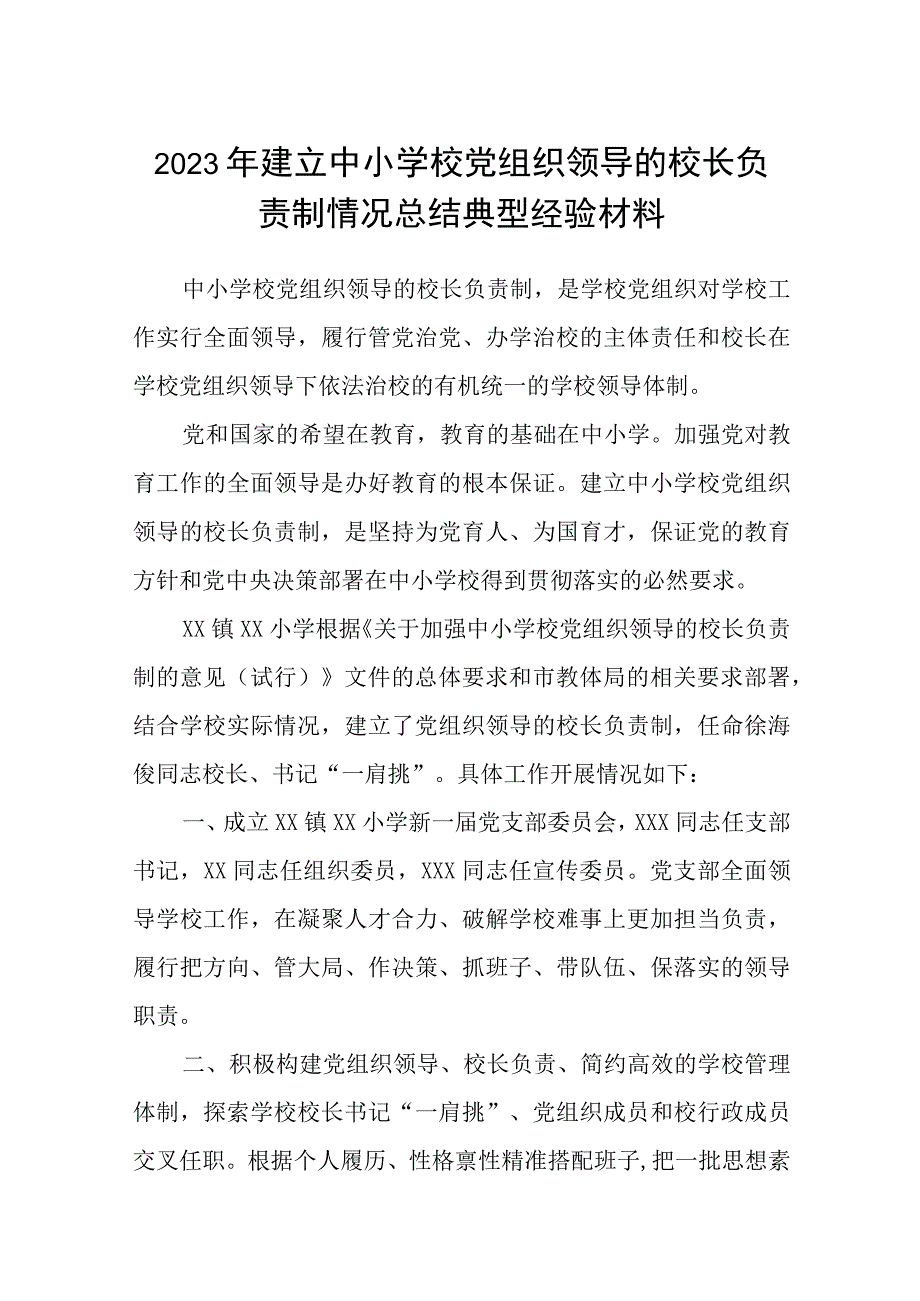 2023年建立中小学校党组织领导的校长负责制情况总结典型经验材料

中小学校党组织领导的校长负责制，是学校党组织对学校工作实行全面领导，履行管党治党、办学治校的主体责任和校长在学校党组织领导下依法治校的有机统一的学校领导体制。

党和国家的希望在教育，教育的基础在中小学。加强党对教育工作的全面领导是办好教育的根本保证。建立中小学校党组织领导的校长负责制，是坚持为党育人、为国育才，保证党的教育方针和党中央决策部署在中小学校得到贯彻落实的必然要求。

XX镇XX小学根据《关于加强中小学校党组织领导的校长负责制的意见（试行）》文件的总体要求和市教体局的相关要求部署，结合学校实际情况，建立了党组织领导的校长负责制，任命徐海俊同志校长、书记“一肩挑”。具体工作开展情况如下：

一、成立XX镇XX小学新一届党支部委员会，XXX同志任支部书记，XX同志任组织委员，XXX同志任宣传委员。党支部全面领导学校工作，在凝聚人才合力、破解学校难事上更加担当负责，履行把方向、管大局、作决策、抓班子、带队伍、保落实的领导职责。

二、积极构建党组织领导、校长负责、简约高效的学校管理体制，探索学校校长书记“一肩挑”、党组织成员和校行政成员交叉任职。根据个人履历、性格禀性精准搭配班子,把一批思想素